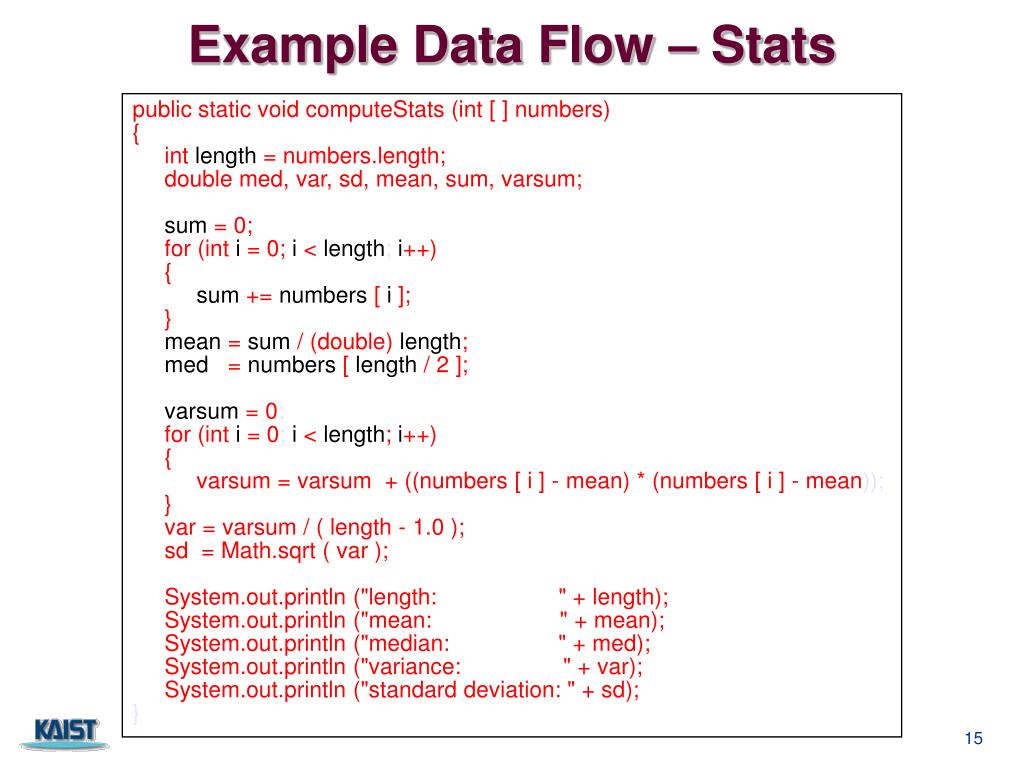 Example Data Flow – Stats

public static void computeStats (int [ ] numbers)
{
int length = numbers.length;
double med, var, sd, mean, sum, varsum;

sum = 0;
for (int i = 0; i < length; i++)
{
sum += numbers [ i ];
}
mean = sum / (double) length;
med = numbers [ length / 2 ];

varsum = 0;
for (int i = 0; i < length; i++)
{
varsum = varsum + ((numbers [ i ] - mean) * (numbers [ i ] - mean));
}
var = varsum / ( length - 1.0 );
sd = Math.sqrt ( var );

System.out.println ("length: " + length);
System.out.println ("mean: " + mean);
System.out.println ("median: " + med);
System.out.println ("variance: " + var);
System.out.println ("standard deviation: " + sd);
}

KAIST

15